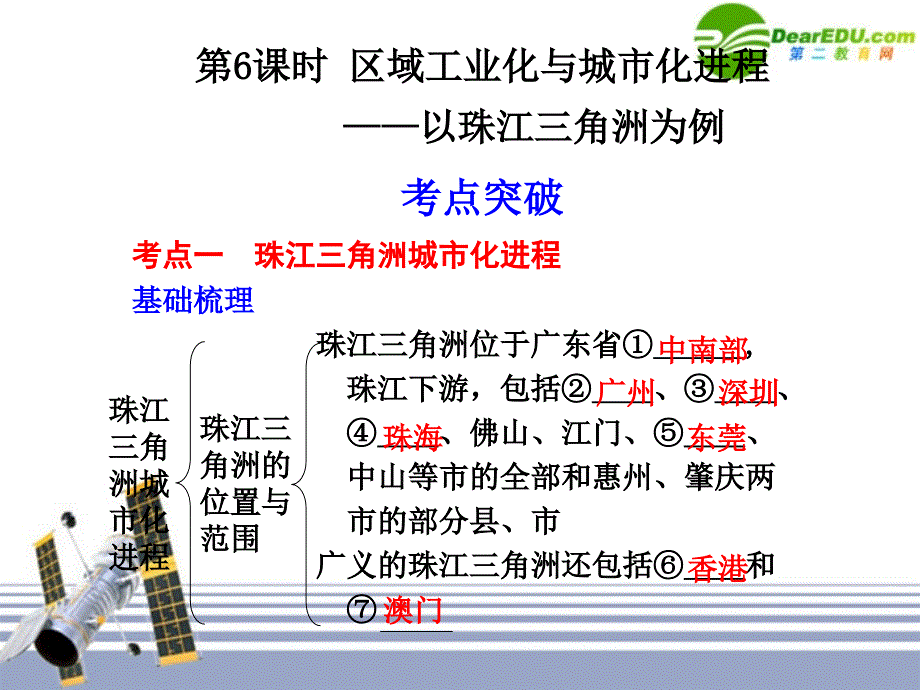 DearEDU.com
第二教育网

第6课时 区域工业化与城市化进程
——以珠江三角洲为例

考点突破

考点一 珠江三角洲城市化进程

基础梳理

珠江三角洲城市化进程

珠江三角洲的位置与范围

珠江三角洲位于广东省①中南部，珠江下游，包括②广州、③深圳、④珠海、佛山、江门、⑤东莞、中山等市的全部和惠州、肇庆两市的部分县、市

广义的珠江三角洲还包括⑥香港和⑦澳门